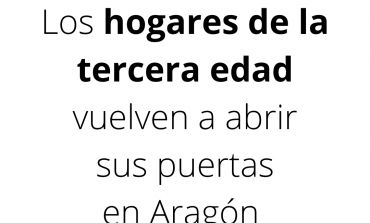 Los hogares de la tercera edad vuelven a abrir sus puertas en Aragón